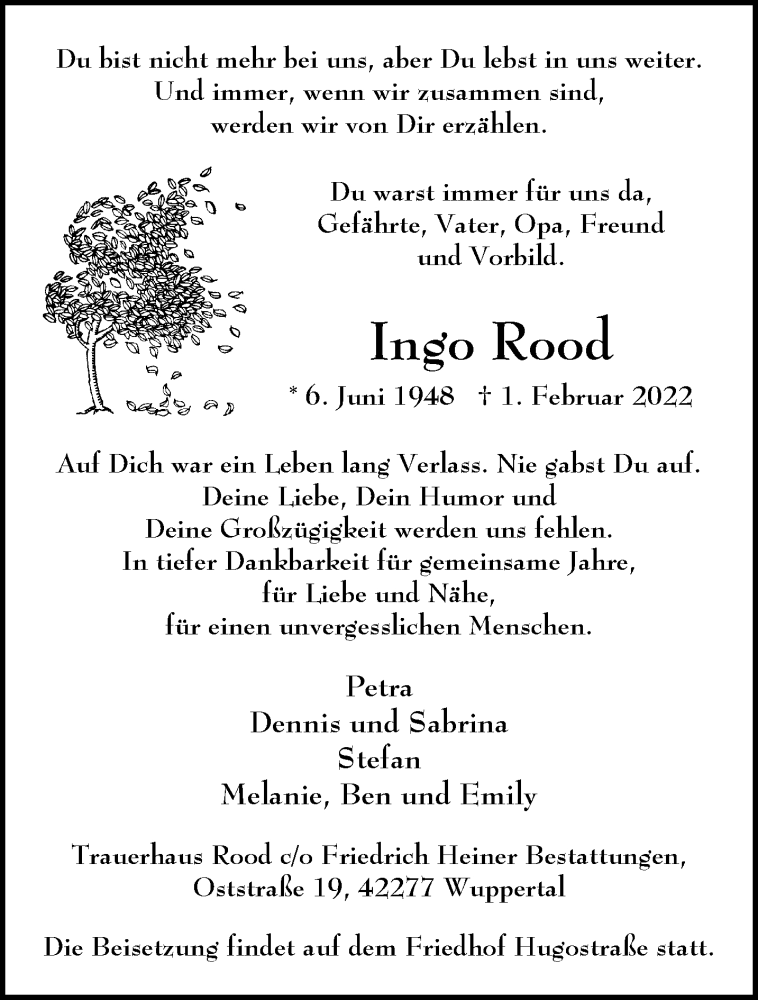 Du bist nicht mehr bei uns, aber Du lebst in uns weiter.
Und immer, wenn wir zusammen sind,
werden wir von Dir erzählen.

Du warst immer für uns da,
Gefährte, Vater, Opa, Freund
und Vorbild.

Ingo Rood

* 6. Juni 1948 † 1. Februar 2022

Auf Dich war ein Leben lang Verlass. Nie gabst Du auf.
Deine Liebe, Dein Humor und
Deine Großzügigkeit werden uns fehlen.
In tiefer Dankbarkeit für gemeinsame Jahre,
für Liebe und Nähe,
für einen unvergesslichen Menschen.

Petra
Dennis und Sabrina
Stefan
Melanie, Ben und Emily

Trauerhaus Rood c/o Friedrich Heiner Bestattungen,
Oststraße 19, 42277 Wuppertal

Die Beisetzung findet auf dem Friedhof Hugostraße statt.